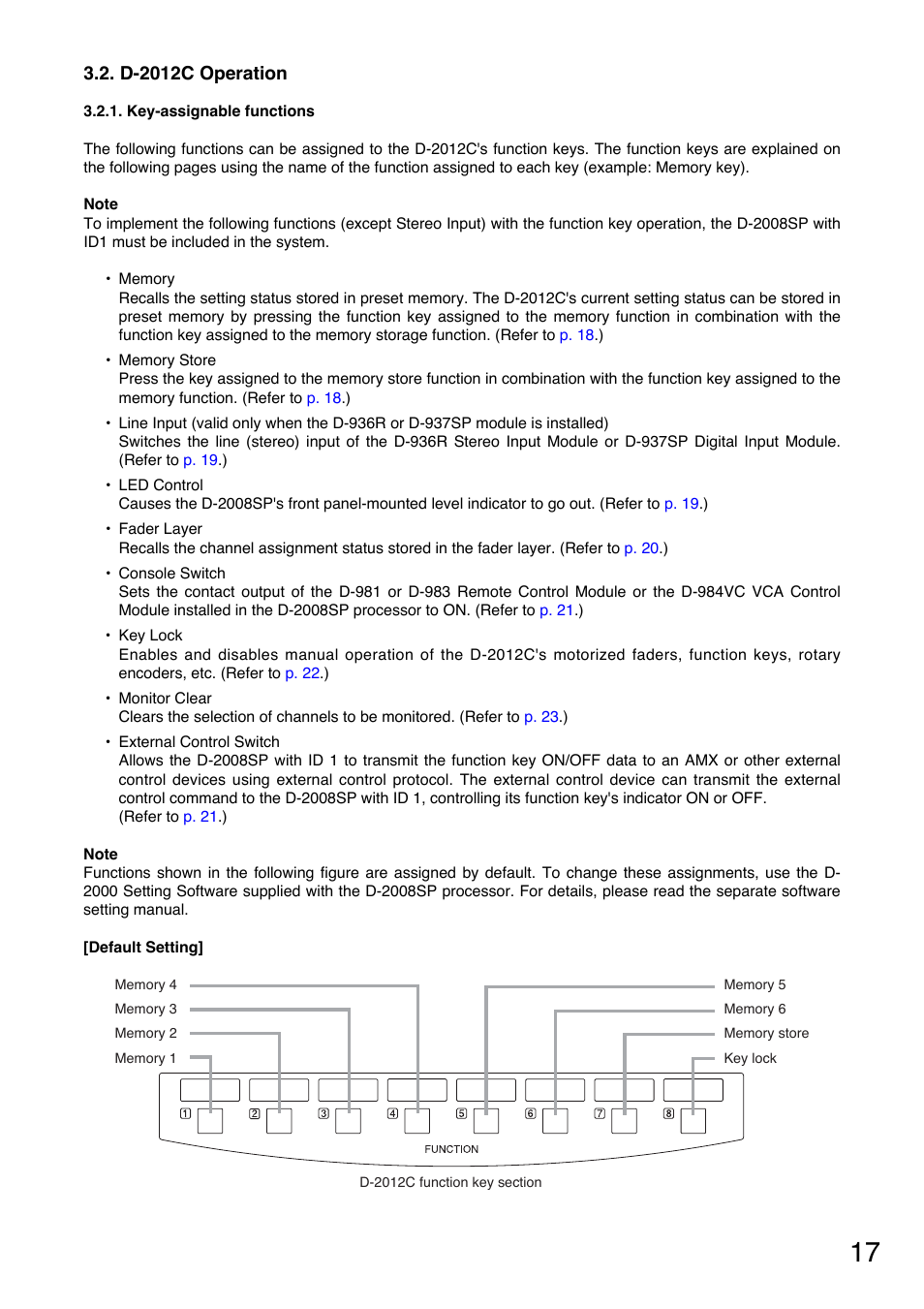 3.2. D-2012C Operation

3.2.1. Key-assignable functions

The following functions can be assigned to the D-2012C's function keys. The function keys are explained on the following pages using the name of the function assigned to each key (example: Memory key).

Note
To implement the following functions (except Stereo Input) with the function key operation, the D-2008SP with ID1 must be included in the system.

• Memory
Recalls the setting status stored in preset memory. The D-2012C's current setting status can be stored in preset memory by pressing the function key assigned to the memory function in combination with the function key assigned to the memory storage function. (Refer to p. 18.)

• Memory Store
Press the key assigned to the memory store function in combination with the function key assigned to the memory function. (Refer to p. 18.)

• Line Input (valid only when the D-936R or D-937SP module is installed)
Switches the line (stereo) input of the D-936R Stereo Input Module or D-937SP Digital Input Module. (Refer to p. 19.)

• LED Control
Causes the D-2008SP's front panel-mounted level indicator to go out. (Refer to p. 19.)

• Fader Layer
Recalls the channel assignment status stored in the fader layer. (Refer to p. 20.)

• Console Switch
Sets the contact output of the D-981 or D-983 Remote Control Module or the D-984VC VCA Control Module installed in the D-2008SP processor to ON. (Refer to p. 21.)

• Key Lock
Enables and disables manual operation of the D-2012C's motorized faders, function keys, rotary encoders, etc. (Refer to p. 22.)

• Monitor Clear
Clears the selection of channels to be monitored. (Refer to p. 23.)

• External Control Switch
Allows the D-2008SP with ID 1 to transmit the function key ON/OFF data to an AMX or other external control devices using external control protocol. The external control device can transmit the external control command to the D-2008SP with ID 1, controlling its function key's indicator ON or OFF. (Refer to p. 21.)

Note
Functions shown in the following figure are assigned by default. To change these assignments, use the D-2000 Setting Software supplied with the D-2008SP processor. For details, please read the separate software setting manual.

[Default Setting]

Memory 4
Memory 3
Memory 2
Memory 1
Memory 5
Memory 6
Memory store
Key lock
1 2 3 4 5 6 7 8
FUNCTION
D-2012C function key section

17